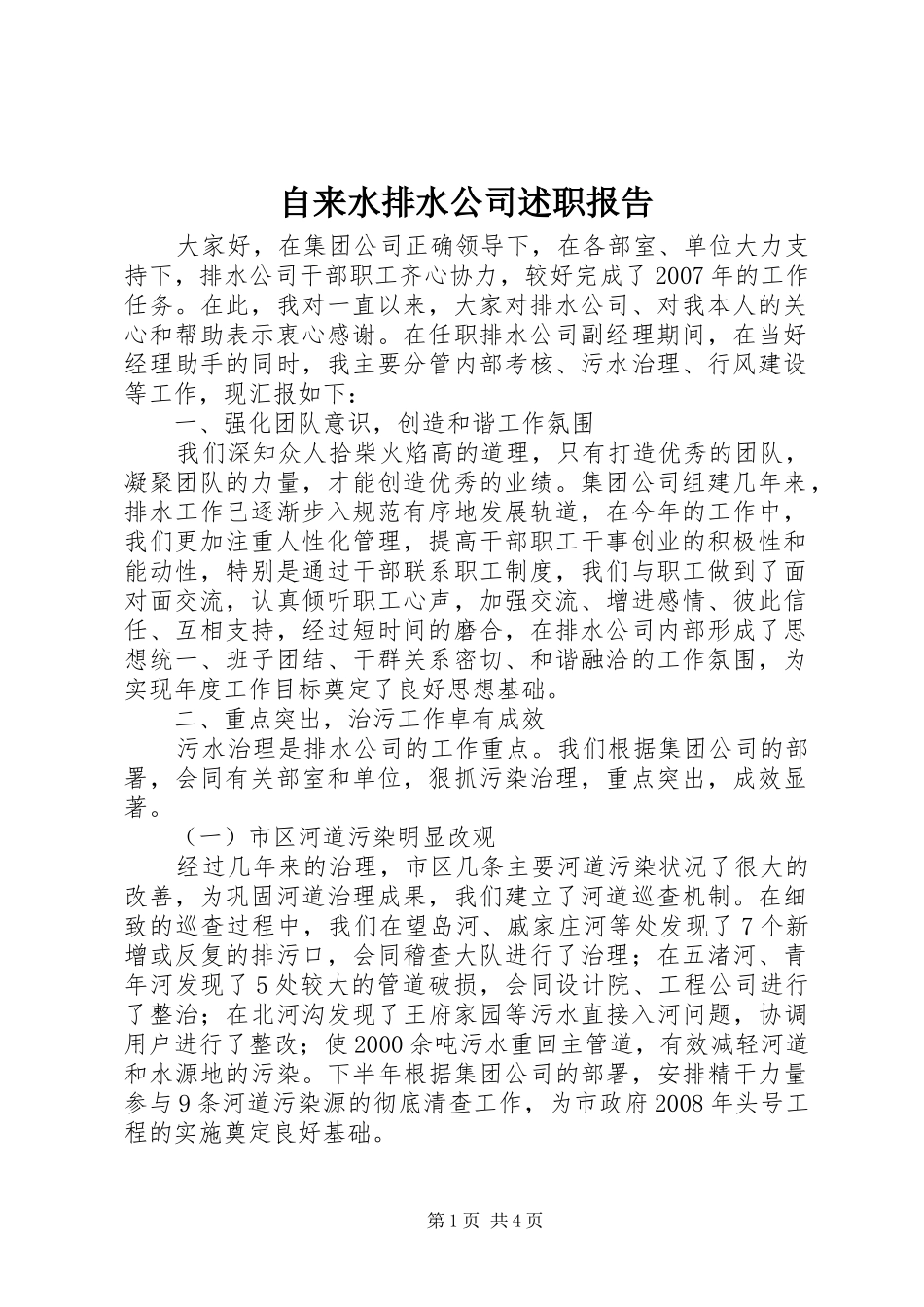 自来水排水公司述职报告

大家好，在集团公司正确领导下，在各部室、单位大力支持下，排水公司干部职工齐心协力，较好完成了2007年的工作任务。在此，我对一直以来，大家对排水公司、对我本人的关心和帮助表示衷心感谢。在任职排水公司副经理期间，在当好经理助手的同时，我主要分管内部考核、污水治理、行风建设等工作，现汇报如下：

一、强化团队意识，创造和谐工作氛围

我们深知众人拾柴火焰高的道理，只有打造优秀的团队，凝聚团队的力量，才能创造优秀的业绩。集团公司组建几年来，排水工作已逐渐步入规范有序地发展轨道，在今年的工作中，我们更加注重人性化管理，提高干部职工干事创业的积极性和能动性，特别是通过干部联系职工制度，我们与职工做到了面对面交流，认真倾听职工心声，加强交流、增进感情、彼此信任、互相支持，经过短时间的磨合，在排水公司内部形成了思想统一、班子团结、干群关系密切、和谐融洽的工作氛围，为实现年度工作目标奠定了良好思想基础。

二、重点突出，治污工作卓有成效

污水治理是排水公司的工作重点。我们根据集团公司的部署，会同有关部室和单位，狠抓污染治理，重点突出，成效显著。

（一）市区河道污染明显改观

经过几年来的治理，市区几条主要河道污染状况了很大的改善，为巩固河道治理成果，我们建立了河道巡查机制。在细致的巡查过程中，我们在望岛河、戚家庄河等处发现了7个新增或反复的排污口，会同稽查大队进行了治理；在五渚河、青年河发现了5处较大的管道破损，会同设计院、工程公司进行了整治；在北河沟发现了王府家园等污水直接入河问题，协调用户进行了整改；使2000余吨污水重回主管道，有效减轻河道和水源地的污染。下半年根据集团公司的部署，安排精干力量参与9条河道污染源的彻底清查工作，为市政府2008年头号工程的实施奠定良好基础。

第1页 共4页